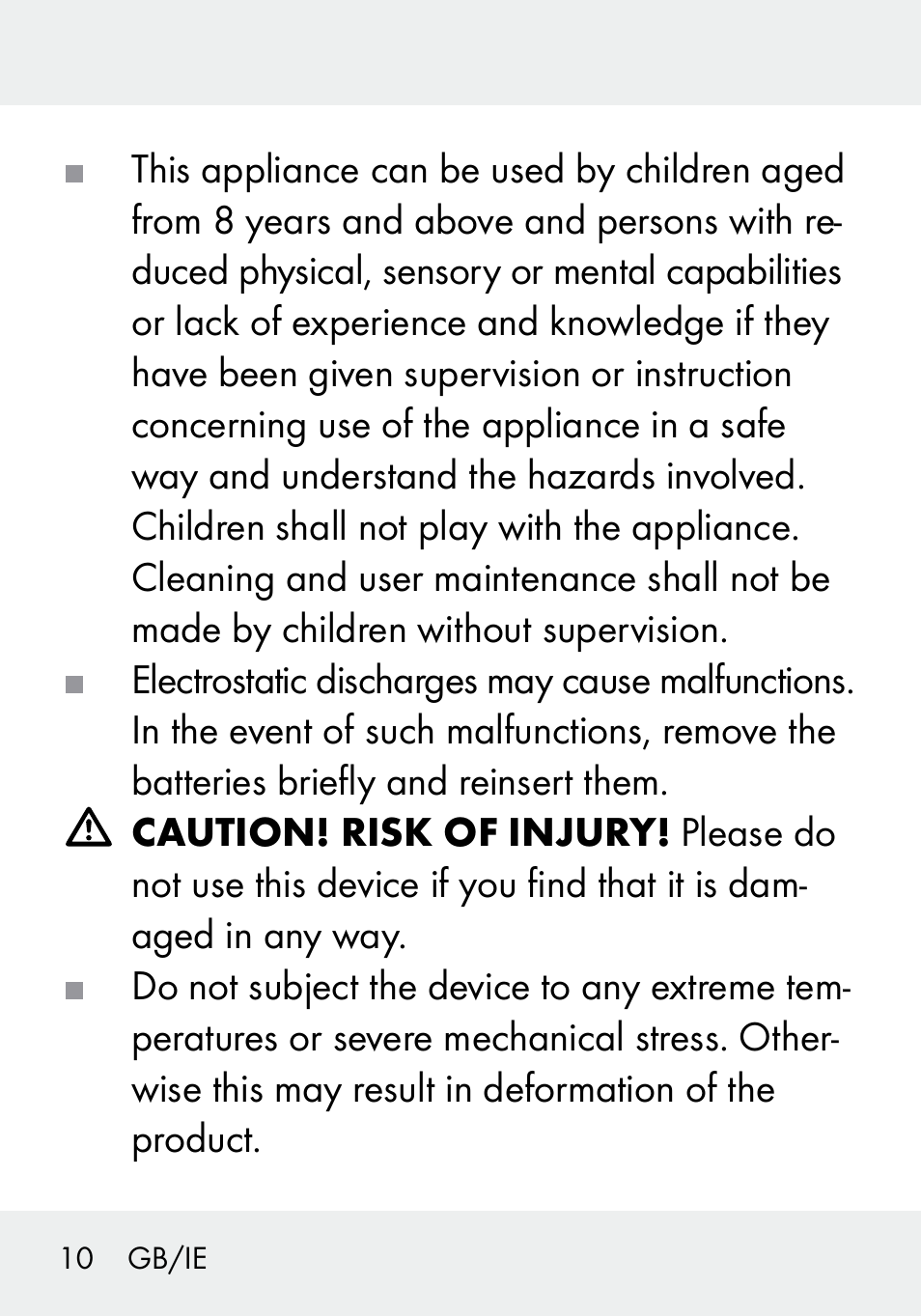 ■ This appliance can be used by children aged from 8 years and above and persons with reduced physical, sensory or mental capabilities or lack of experience and knowledge if they have been given supervision or instruction concerning use of the appliance in a safe way and understand the hazards involved. Children shall not play with the appliance. Cleaning and user maintenance shall not be made by children without supervision.

■ Electrostatic discharges may cause malfunctions. In the event of such malfunctions, remove the batteries briefly and reinsert them.

⚠ CAUTION! RISK OF INJURY! Please do not use this device if you find that it is damaged in any way.

■ Do not subject the device to any extreme temperatures or severe mechanical stress. Otherwise this may result in deformation of the product.

10 GB/IE